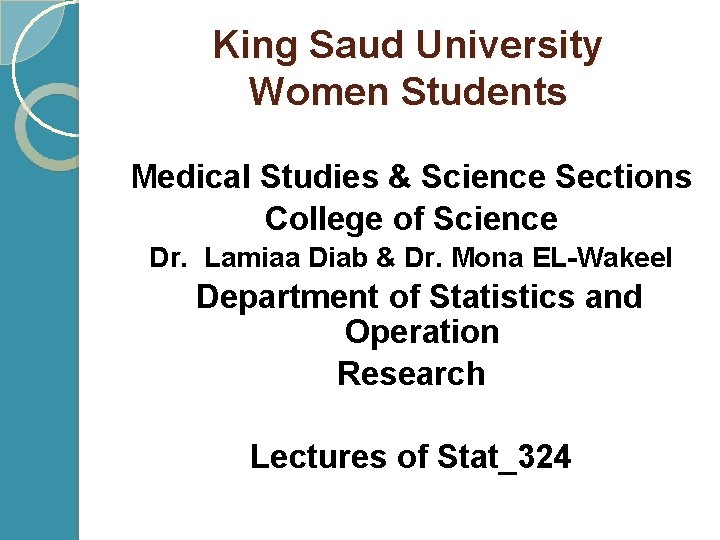 King Saud University
Women Students

Medical Studies & Science Sections
College of Science
Dr. Lamiaa Diab & Dr. Mona EL-Wakeel
Department of Statistics and Operation
Research

Lectures of Stat_324